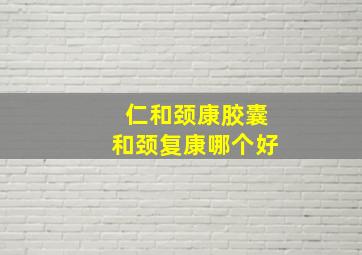 仁和颈康胶囊
和颈复康哪个好